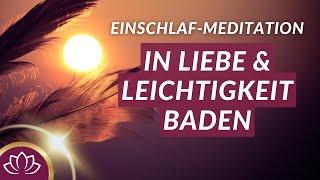 EINSCHLAF-MEDITATION

IN LIEBE &
LEICHTIGKEIT
BADEN